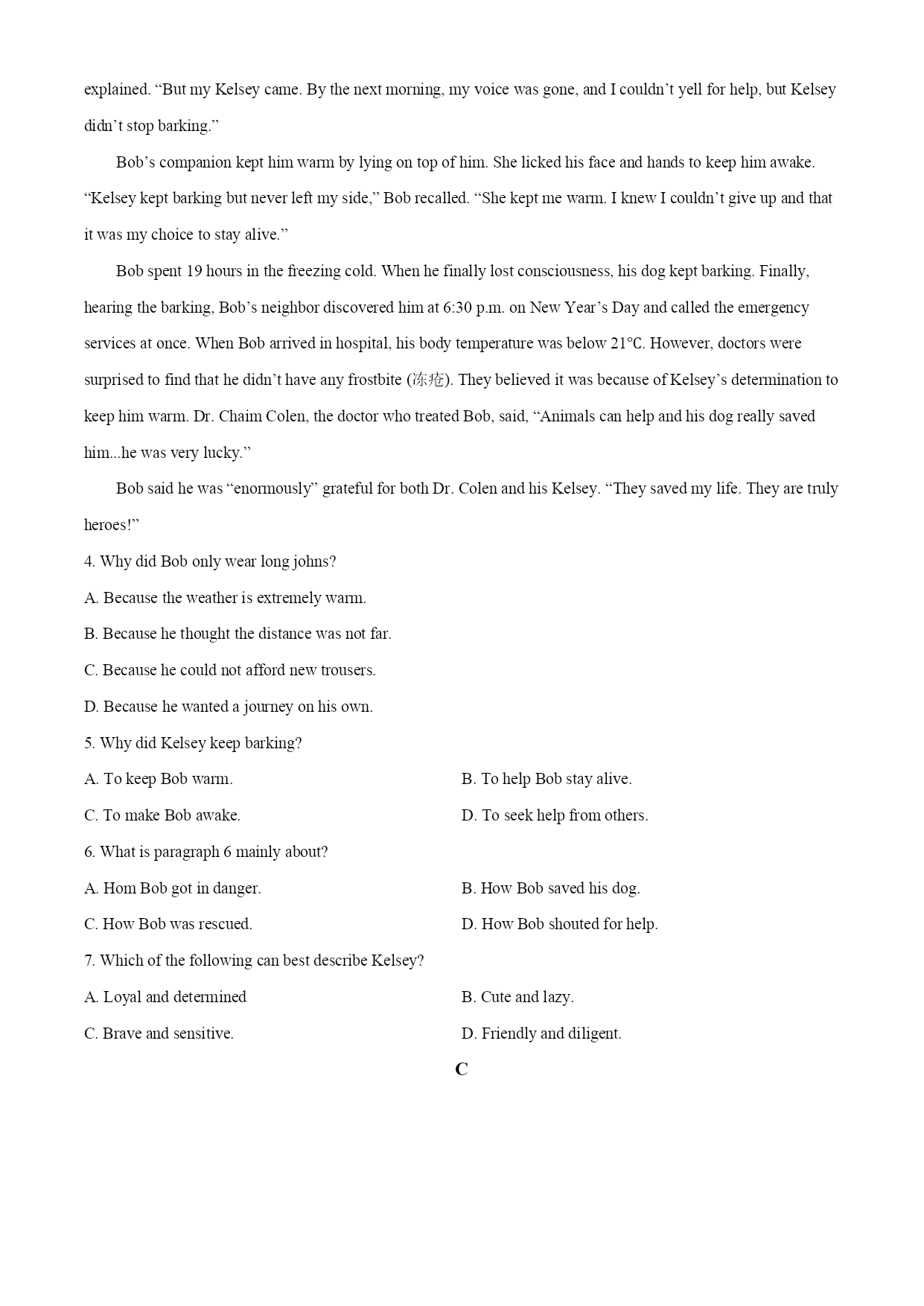 explained. “But my Kelsey came. By the next morning, my voice was gone, and I couldn’t yell for help, but Kelsey didn’t stop barking.”

Bob’s companion kept him warm by lying on top of him. She licked his face and hands to keep him awake. “Kelsey kept barking but never left my side,” Bob recalled. “She kept me warm. I knew I couldn’t give up and that it was my choice to stay alive.”

Bob spent 19 hours in the freezing cold. When he finally lost consciousness, his dog kept barking. Finally, hearing the barking, Bob’s neighbor discovered him at 6:30 p.m. on New Year’s Day and called the emergency services at once. When Bob arrived in hospital, his body temperature was below 21°C. However, doctors were surprised to find that he didn’t have any frostbite (冻疮). They believed it was because of Kelsey’s determination to keep him warm. Dr. Chaim Colen, the doctor who treated Bob, said, “Animals can help and his dog really saved him...he was very lucky.”

Bob said he was “enormously” grateful for both Dr. Colen and his Kelsey. “They saved my life. They are truly heroes!”

4. Why did Bob only wear long johns?

A. Because the weather is extremely warm.

B. Because he thought the distance was not far.

C. Because he could not afford new trousers.

D. Because he wanted a journey on his own.

5. Why did Kelsey keep barking?

A. To keep Bob warm.

B. To help Bob stay alive.

C. To make Bob awake.

D. To seek help from others.

6. What is paragraph 6 mainly about?

A. Hom Bob got in danger.

B. How Bob saved his dog.

C. How Bob was rescued.

D. How Bob shouted for help.

7. Which of the following can best describe Kelsey?

A. Loyal and determined

B. Cute and lazy.

C. Brave and sensitive.

D. Friendly and diligent.

C